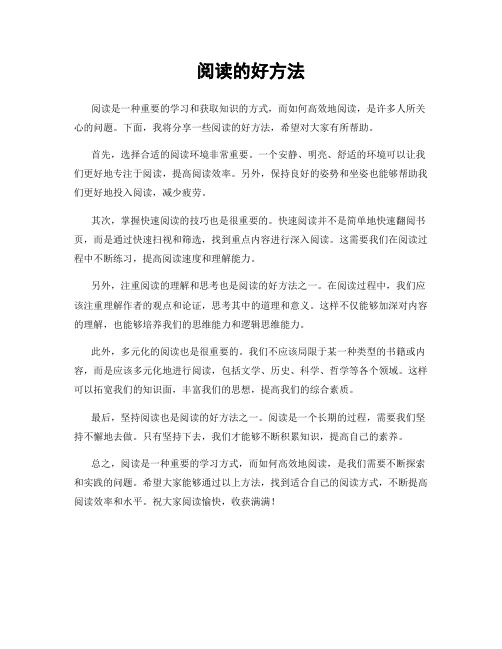 阅读的好方法

阅读是一种重要的学习和获取知识的方式，而如何高效地阅读，是许多人所关心的问题。下面，我将分享一些阅读的好方法，希望对大家有所帮助。

首先，选择合适的阅读环境非常重要。一个安静、明亮、舒适的环境可以让我们更好地专注于阅读，提高阅读效率。另外，保持良好的姿势和坐姿也能够帮助我们更好地投入阅读，减少疲劳。

其次，掌握快速阅读的技巧也是很重要的。快速阅读并不是简单地快速翻阅书页，而是通过快速扫视和筛选，找到重点内容进行深入阅读。这需要我们在阅读过程中不断练习，提高阅读速度和理解能力。

另外，注重阅读的理解和思考也是阅读的好方法之一。在阅读过程中，我们应该注重理解作者的观点和论证，思考其中的道理和意义。这样不仅能够加深对内容的理解，也能够培养我们的思维能力和逻辑思维能力。

此外，多元化的阅读也是很重要的。我们不应该局限于某一种类型的书籍或内容，而是应该多元化地进行阅读，包括文学、历史、科学、哲学等各个领域。这样可以拓宽我们的知识面，丰富我们的思想，提高我们的综合素质。

最后，坚持阅读也是阅读的好方法之一。阅读是一个长期的过程，需要我们坚持不懈地去做。只有坚持下去，我们才能够不断积累知识，提高自己的素养。

总之，阅读是一种重要的学习方式，而如何高效地阅读，是我们需要不断探索和实践的问题。希望大家能够通过以上方法，找到适合自己的阅读方式，不断提高阅读效率和水平。祝大家阅读愉快，收获满满！